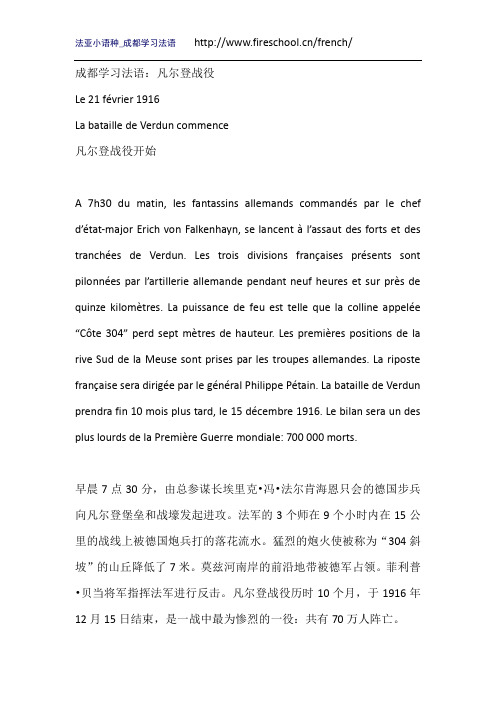 法亚小语种_成都学习法语 http://www.fireschool.cn/french/

成都学习法语：凡尔登战役

Le 21 février 1916

La bataille de Verdun commence

凡尔登战役开始

A 7h30 du matin, les fantassins allemands commandés par le chef d'état-major Erich von Falkenhayn, se lancent à l'assaut des forts et des tranchées de Verdun. Les trois divisions françaises présents sont pilonnées par l'artillerie allemande pendant neuf heures et sur près de quinze kilomètres. La puissance de feu est telle que la colline appelée "Côte 304" perd sept mètres de hauteur. Les premières positions de la rive Sud de la Meuse sont prises par les troupes allemandes. La riposte française sera dirigée par le général Philippe Pétain. La bataille de Verdun prendra fin 10 mois plus tard, le 15 décembre 1916. Le bilan sera un des plus lourds de la Première Guerre mondiale: 700 000 morts.

早晨 7 点 30 分，由总参谋长埃里克•冯•法尔肯海恩只会的德国步兵向凡尔登堡垒和战壕发起进攻。法军的 3 个师在 9 个小时内在 15 公里的战线上被德国炮兵打的落花流水。猛烈的炮火使被称为"304 斜坡"的山丘降低了 7 米。莫兹河南岸的前沿地带被德军占领。菲利普•贝当将军指挥法军进行反击。凡尔登战役历时 10 个月，于 1916 年 12 月 15 日结束，是一战中最为惨烈的一役：共有 70 万人阵亡。